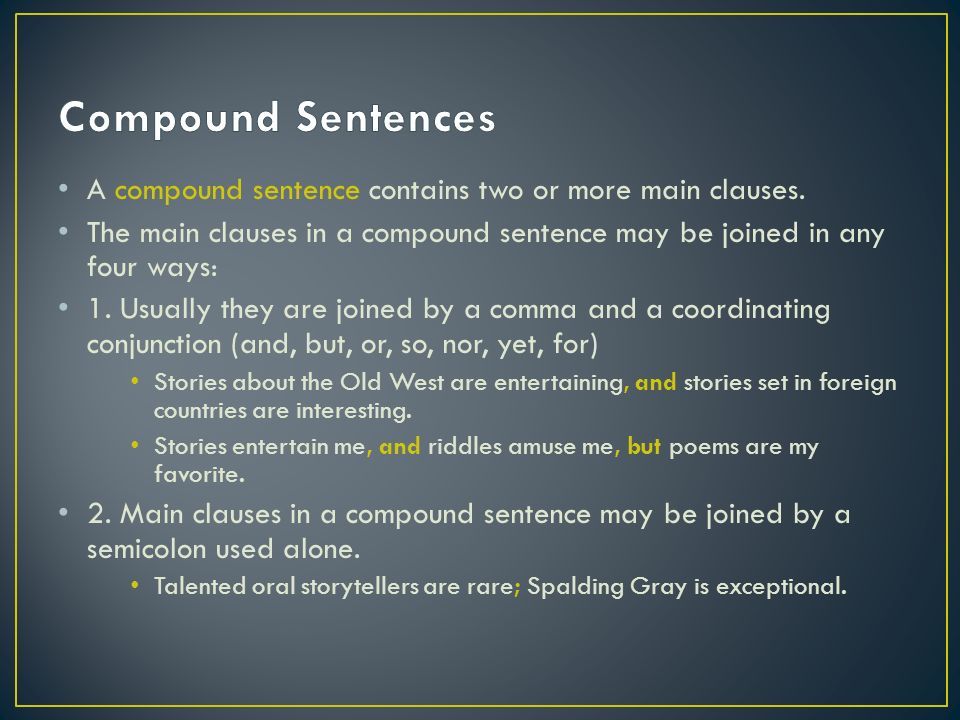 Compound Sentences

• A compound sentence contains two or more main clauses.

• The main clauses in a compound sentence may be joined in any four ways:

• 1. Usually they are joined by a comma and a coordinating conjunction (and, but, or, so, nor, yet, for)

• Stories about the Old West are entertaining, and stories set in foreign countries are interesting.

• Stories entertain me, and riddles amuse me, but poems are my favorite.

• 2. Main clauses in a compound sentence may be joined by a semicolon used alone.

• Talented oral storytellers are rare; Spalding Gray is exceptional.